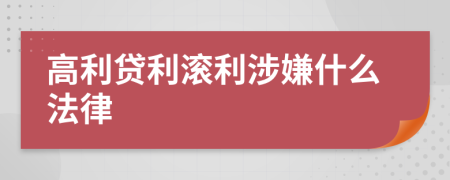 高利贷利滚利涉嫌什么法律